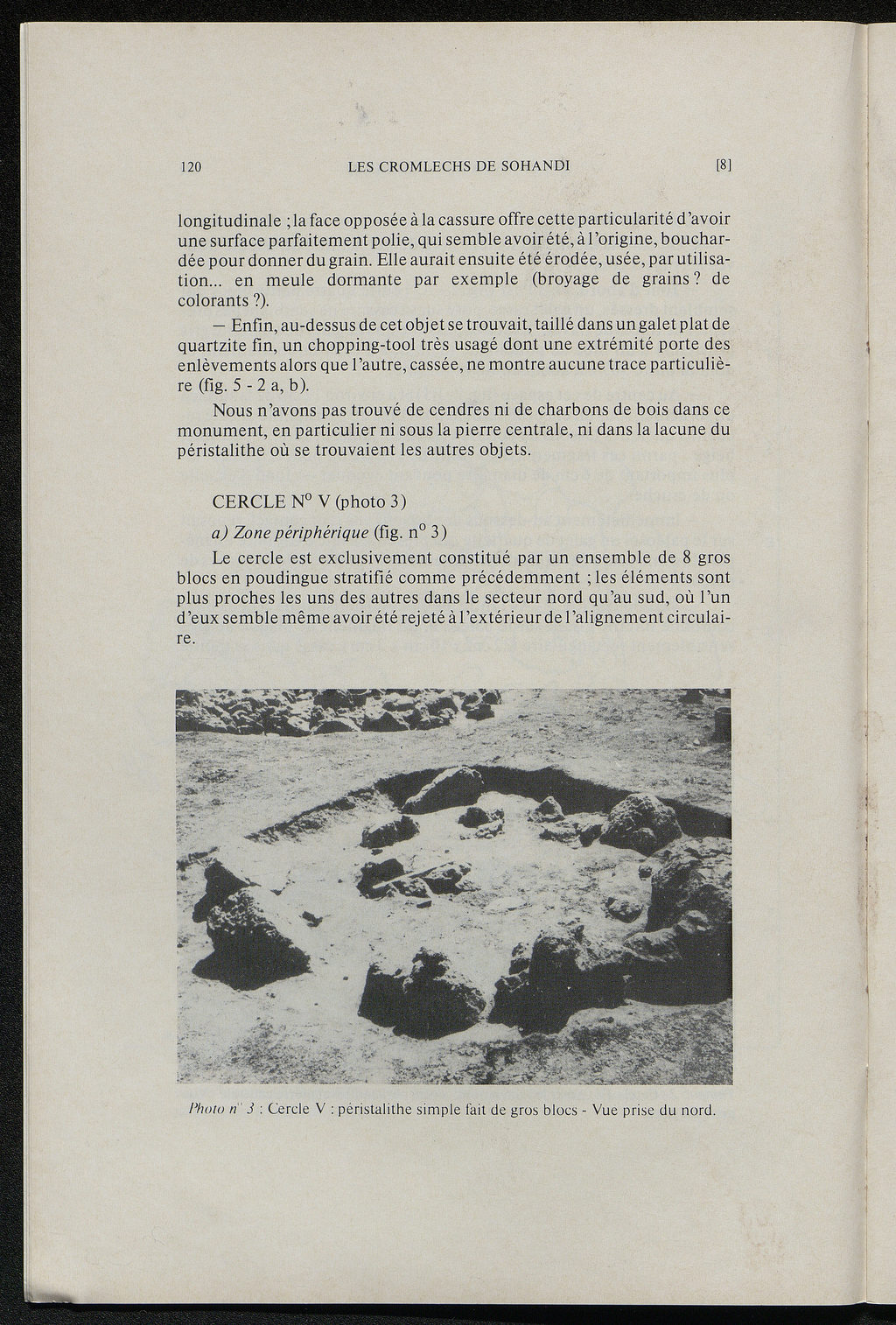 120 LES CROMLECHS DE SOHANDI [8]

longitudinale ; la face opposée à la cassure offre cette particularité d'avoir une surface parfaitement polie, qui semble avoir été, à l'origine, bouchardée pour donner du grain. Elle aurait ensuite été érodée, usée, par utilisation... en meule dormante par exemple (broyage de grains ? de colorants ?).

— Enfin, au-dessus de cet objet se trouvait, taillé dans un galet plat de quartzite fin, un chopping-tool très usagé dont une extrémité porte des enlèvements alors que l'autre, cassée, ne montre aucune trace particulière (fig. 5 - 2 a, b).

Nous n'avons pas trouvé de cendres ni de charbons de bois dans ce monument, en particulier ni sous la pierre centrale, ni dans la lacune du péristalithe où se trouvaient les autres objets.

CERCLE N° V (photo 3)

a) Zone périphérique (fig. n° 3)

Le cercle est exclusivement constitué par un ensemble de 8 gros blocs en poudingue stratifié comme précédemment ; les éléments sont plus proches les uns des autres dans le secteur nord qu'au sud, où l'un d'eux semble même avoir été rejeté à l'extérieur de l'alignement circulaire.

Photo n° 3 : Cercle V : péristalithe simple fait de gros blocs - Vue prise du nord.